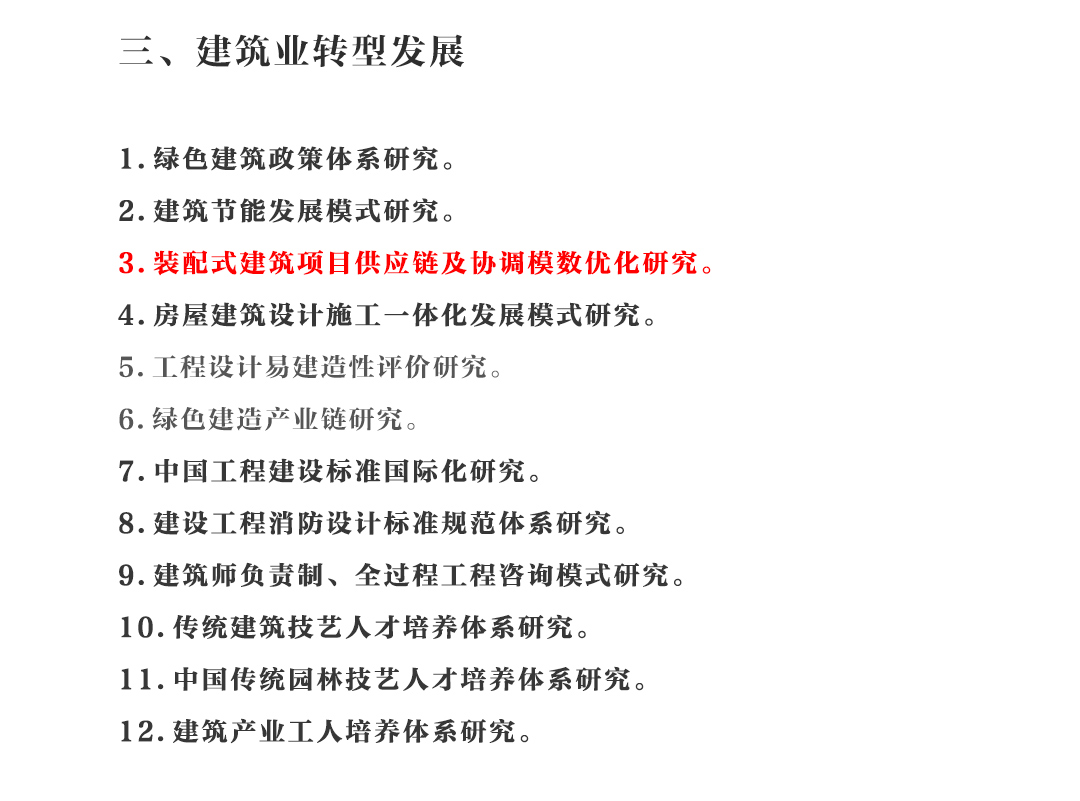 三、建筑业转型发展

1.绿色建筑政策体系研究。

2.建筑节能发展模式研究。

3.装配式建筑项目供应链及协调模数优化研究。

4.房屋建筑设计施工一体化发展模式研究。

5.工程设计易建造性评价研究。

6.绿色建造产业链研究。

7.中国工程建设标准国际化研究。

8.建设工程消防设计标准规范体系研究。

9.建筑师负责制、全过程工程咨询模式研究。

10.传统建筑技艺人才培养体系研究。

11.中国传统园林技艺人才培养体系研究。

12.建筑产业工人培养体系研究。